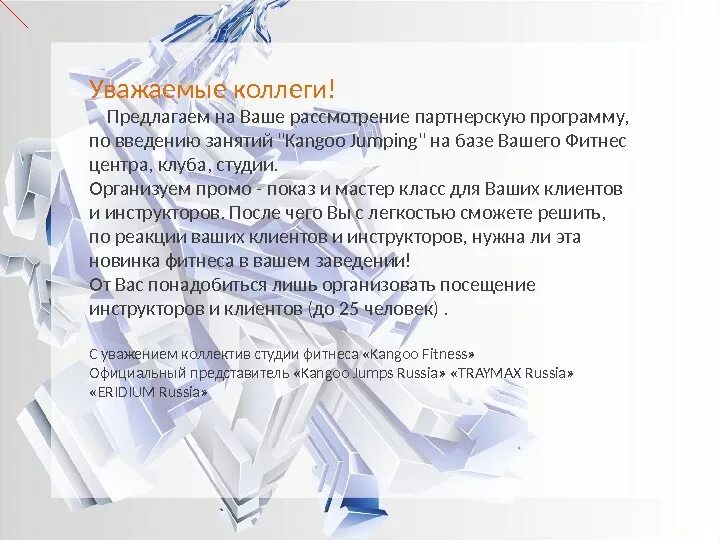 Уважаемые коллеги!

Предлагаем на Ваше рассмотрение партнерскую программу, по введению занятий "Kangoo Jumping" на базе Вашего Фитнес центра, клуба, студии.
Организуем промо - показ и мастер класс для Ваших клиентов и инструкторов. После чего Вы с легкостью сможете решить, по реакции ваших клиентов и инструкторов, нужна ли эта новинка фитнеса в вашем заведении!
От Вас понадобиться лишь организовать посещение инструкторов и клиентов (до 25 человек) .

С уважением коллектив студии фитнеса «Kangoo Fitness»
Официальный представитель «Kangoo Jumps Russia» «TRAYMAX Russia» «ERIDIUM Russia»